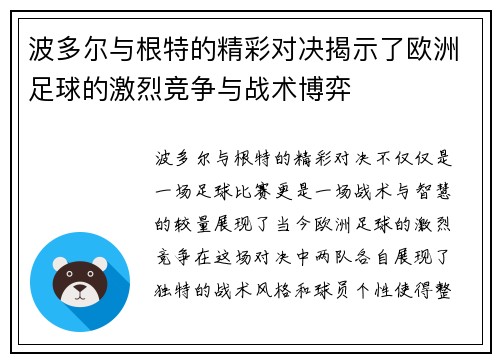 波多尔与根特的精彩对决揭示了欧洲足球的激烈竞争与战术博弈

波多尔与根特的精彩对决不仅仅是一场足球比赛更是一场战术与智慧的较量展现了当今欧洲足球的激烈竞争在这场对决中两队各自展现了独特的战术风格和球员个性使得整